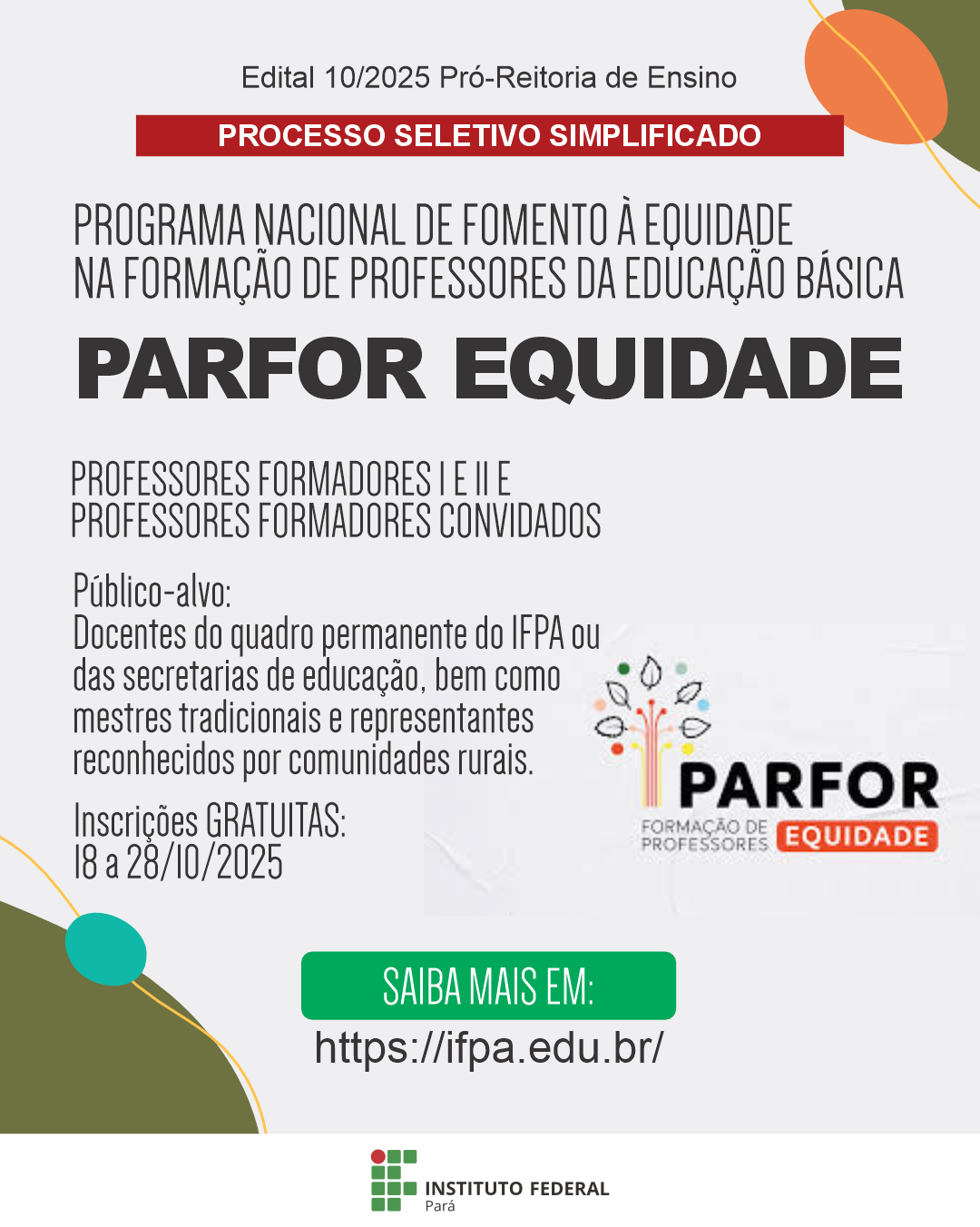 Edital 10/2025 Pró-Reitoria de Ensino

PROCESSO SELETIVO SIMPLIFICADO

PROGRAMA NACIONAL DE FOMENTO À EQUIDADE
NA FORMAÇÃO DE PROFESSORES DA EDUCAÇÃO BÁSICA

PARFOR EQUIDADE

PROFESSORES FORMADORES I E II E
PROFESSORES FORMADORES CONVIDADOS

Público-alvo:
Docentes do quadro permanente do IFPA ou das secretarias de educação, bem como mestres tradicionais e representantes reconhecidos por comunidades rurais.

Inscrições GRATUITAS:
18 a 28/10/2025

PARFOR
FORMAÇÃO DE PROFESSORES
EQUIDADE

SAIBA MAIS EM:
https://ifpa.edu.br/

INSTITUTO FEDERAL
Pará